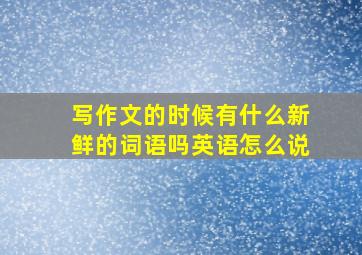 写作文的时候有什么新鲜的词语吗英语怎么说